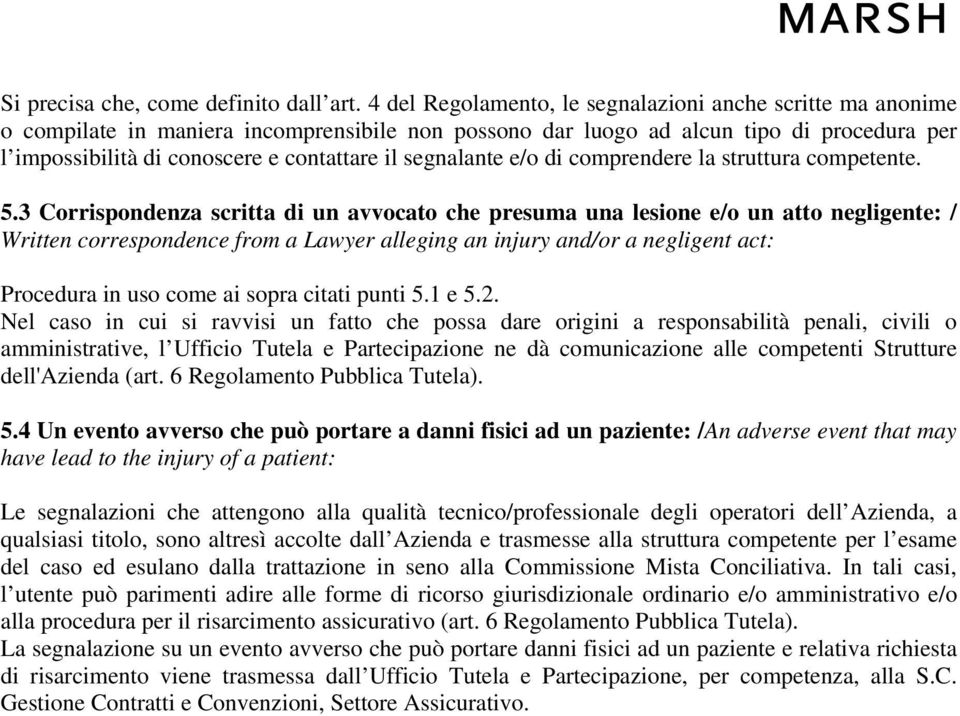 MARSH

Si precisa che, come definito dall’art. 4 del Regolamento, le segnalazioni anche scritte ma anonime o compilate in maniera incomprensibile non possono dar luogo ad alcun tipo di procedura per l’impossibilità di conoscere e contattare il segnalante e/o di comprendere la struttura competente.

5.3 Corrispondenza scritta di un avvocato che presuma una lesione e/o un atto negligente: / Written correspondence from a Lawyer alleging an injury and/or a negligent act:

Procedura in uso come ai sopra citati punti 5.1 e 5.2.
Nel caso in cui si ravvisi un fatto che possa dare origini a responsabilità penali, civili o amministrative, l’Ufficio Tutela e Partecipazione ne dà comunicazione alle competenti Strutture dell'Azienda (art. 6 Regolamento Pubblica Tutela).

5.4 Un evento avverso che può portare a danni fisici ad un paziente: /An adverse event that may have lead to the injury of a patient:

Le segnalazioni che attengono alla qualità tecnico/professionale degli operatori dell’Azienda, a qualsiasi titolo, sono altresì accolte dall’Azienda e trasmesse alla struttura competente per l’esame del caso ed esulano dalla trattazione in seno alla Commissione Mista Conciliativa. In tali casi, l’utente può parimenti adire alle forme di ricorso giurisdizionale ordinario e/o amministrativo e/o alla procedura per il risarcimento assicurativo (art. 6 Regolamento Pubblica Tutela).
La segnalazione su un evento avverso che può portare danni fisici ad un paziente e relativa richiesta di risarcimento viene trasmessa dall’Ufficio Tutela e Partecipazione, per competenza, alla S.C. Gestione Contratti e Convenzioni, Settore Assicurativo.